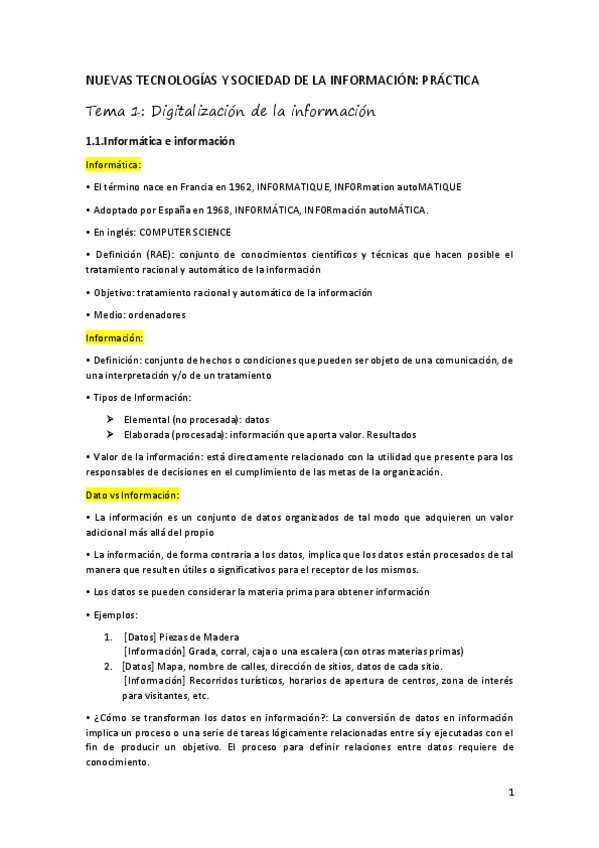 NUEVAS TECNOLOGÍAS Y SOCIEDAD DE LA INFORMACIÓN: PRÁCTICA

Tema 1: Digitalización de la información

1.1.Informática e información

Informática:

• El término nace en Francia en 1962, INFORMATIQUE, INFORmation autoMATIQUE

• Adoptado por España en 1968, INFORMÁTICA, INFORmación autoMÁTICA.

• En inglés: COMPUTER SCIENCE

• Definición (RAE): conjunto de conocimientos científicos y técnicas que hacen posible el tratamiento racional y automático de la información

• Objetivo: tratamiento racional y automático de la información

• Medio: ordenadores

Información:

• Definición: conjunto de hechos o condiciones que pueden ser objeto de una comunicación, de una interpretación y/o de un tratamiento

• Tipos de Información:

➢ Elemental (no procesada): datos
➢ Elaborada (procesada): información que aporta valor. Resultados

• Valor de la información: está directamente relacionado con la utilidad que presente para los responsables de decisiones en el cumplimiento de las metas de la organización.

Dato vs Información:

• La información es un conjunto de datos organizados de tal modo que adquieren un valor adicional más allá del propio

• La información, de forma contraria a los datos, implica que los datos están procesados de tal manera que resulten útiles o significativos para el receptor de los mismos.

• Los datos se pueden considerar la materia prima para obtener información

• Ejemplos:

1. [Datos] Piezas de Madera
[Información] Grada, corral, caja o una escalera (con otras materias primas)
2. [Datos] Mapa, nombre de calles, dirección de sitios, datos de cada sitio.
[Información] Recorridos turísticos, horarios de apertura de centros, zona de interés para visitantes, etc.

• ¿Cómo se transforman los datos en información?: La conversión de datos en información implica un proceso o una serie de tareas lógicamente relacionadas entre sí y ejecutadas con el fin de producir un objetivo. El proceso para definir relaciones entre datos requiere de conocimiento.

1